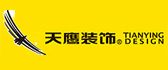 天鹰装饰® TIANYING DESIGN